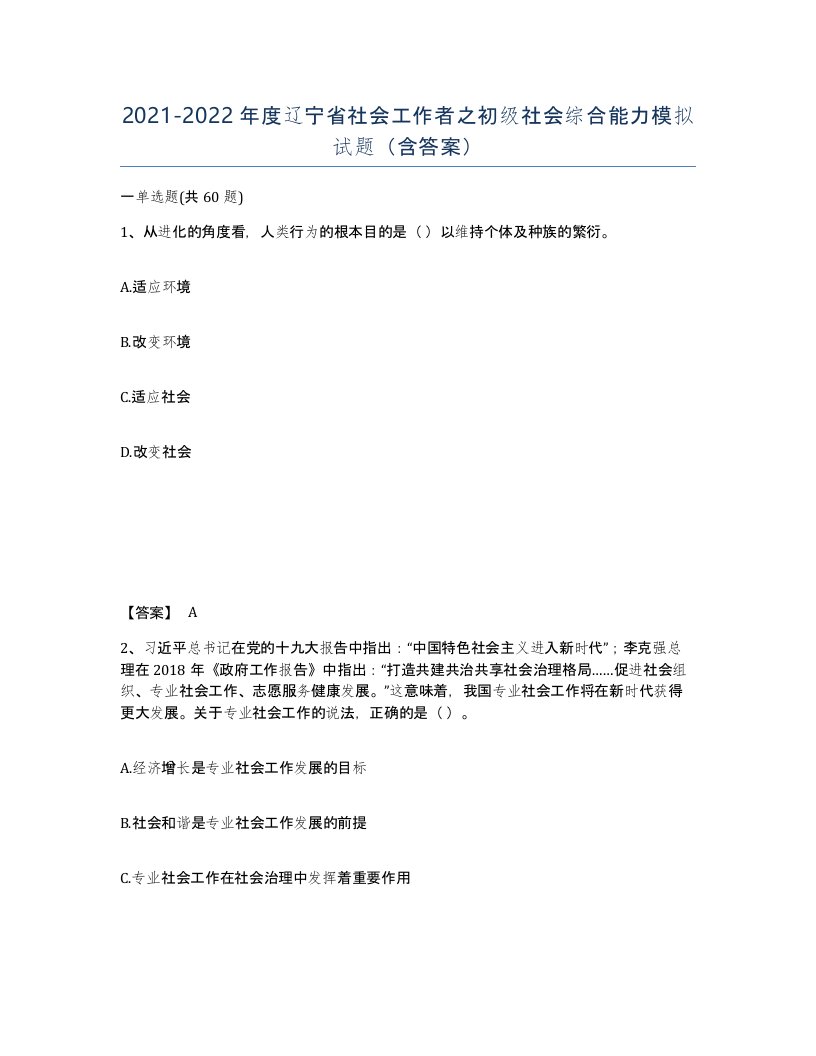 2021-2022 年度辽宁省社会工作者之初级社会综合能力模拟试题（含答案）

一单选题(共 60 题)

1、从进化的角度看，人类行为的根本目的是（）以维持个体及种族的繁衍。

A.适应环境

B.改变环境

C.适应社会

D.改变社会

【答案】 A

2、习近平总书记在党的十九大报告中指出：“中国特色社会主义进入新时代”；李克强总理在 2018 年《政府工作报告》中指出：“打造共建共治共享社会治理格局……促进社会组织、专业社会工作、志愿服务健康发展。”这意味着，我国专业社会工作将在新时代获得更大发展。关于专业社会工作的说法，正确的是（）。

A.经济增长是专业社会工作发展的目标

B.社会和谐是专业社会工作发展的前提

C.专业社会工作在社会治理中发挥着重要作用